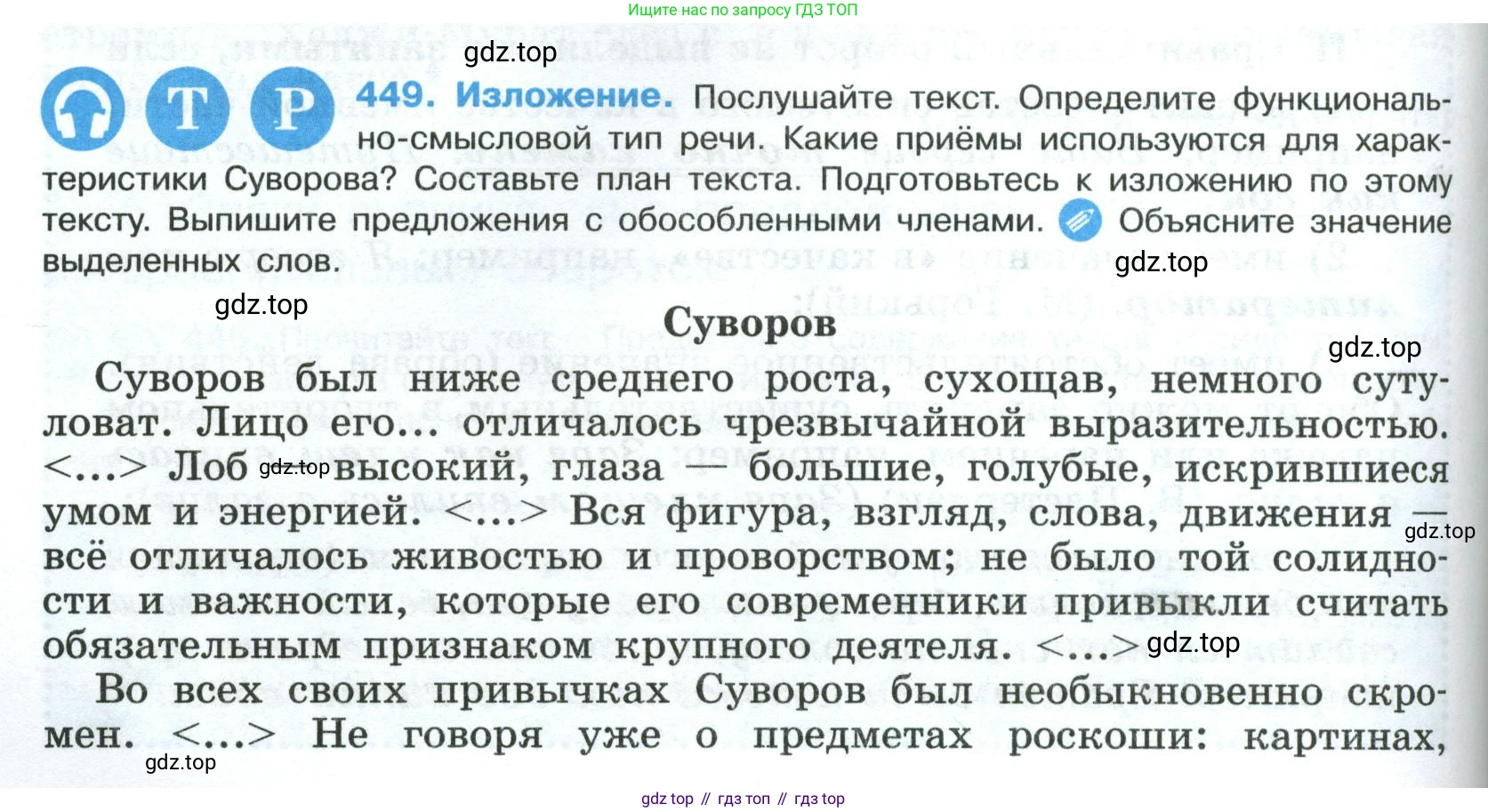 Ищите нас по запросу ГДЗ ТОП

Т Р 449. Изложение. Послушайте текст. Определите функционально-смысловой тип речи. Какие приёмы используются для характеристики Суворова? Составьте план текста. Подготовьтесь к изложению по этому тексту. Выпишите предложения с обособленными членами. Объясните значение выделенных слов.

Суворов

Суворов был ниже среднего роста, сухощав, немного сутуловат. Лицо его... отличалось чрезвычайной выразительностью. <...> Лоб высокий, глаза — большие, голубые, искрившиеся умом и энергией. <...> Вся фигура, взгляд, слова, движения — всё отличалось живостью и проворством; не было той солидности и важности, которые его современники привыкли считать обязательным признаком крупного деятеля. <...>

Во всех своих привычках Суворов был необыкновенно скромен. <...> Не говоря уже о предметах роскоши: картинах,

gdz top // гдз топ // гдз top

gdz.top